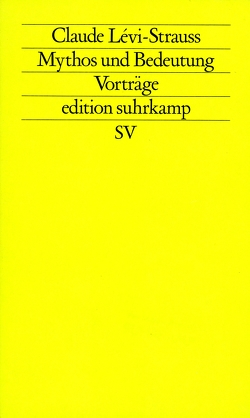 Claude Lévi-Strauss

Mythos und Bedeutung

Vorträge

edition suhrkamp

SV